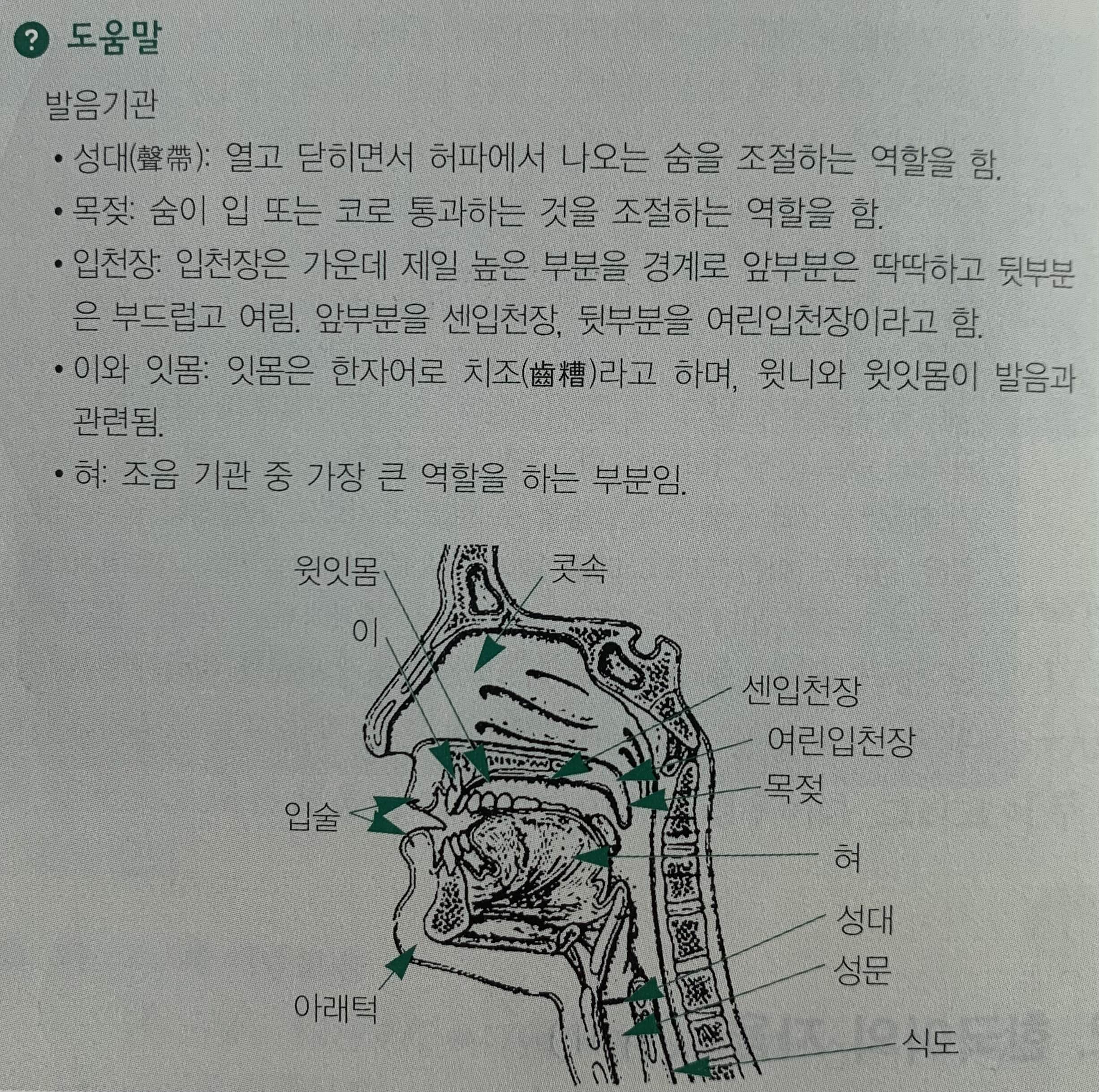 ? 도움말

발음기관

• 성대(聲帶): 열고 닫히면서 허파에서 나오는 숨을 조절하는 역할을 함.

• 목젖: 숨이 입 또는 코로 통과하는 것을 조절하는 역할을 함.

• 입천장: 입천장은 가운데 제일 높은 부분을 경계로 앞부분은 딱딱하고 뒷부분은 부드럽고 여림. 앞부분을 센입천장, 뒷부분을 여린입천장이라고 함.

• 이와 잇몸: 잇몸은 한자어로 치조(齒槽)라고 하며, 윗니와 윗잇몸이 발음과 관련됨.

• 혀: 조음 기관 중 가장 큰 역할을 하는 부분임.

윗잇몸
콧속
이
센입천장
여린입천장
목젖
입술
혀
성대
성문
아래턱
식도